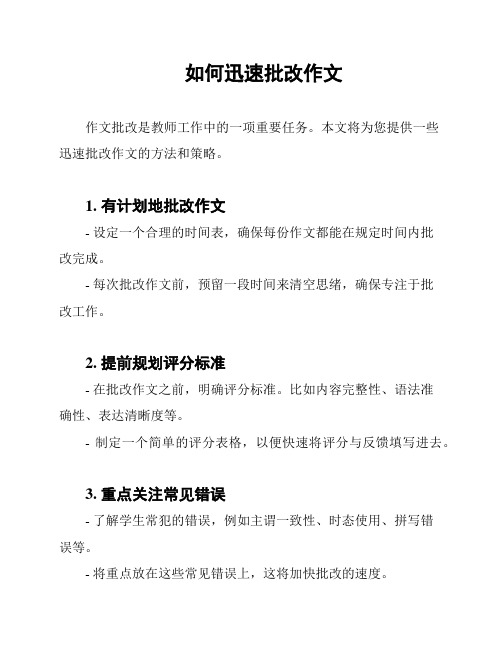 如何迅速批改作文

作文批改是教师工作中的一项重要任务。本文将为您提供一些迅速批改作文的方法和策略。

1. 有计划地批改作文

- 设定一个合理的时间表，确保每份作文都能在规定时间内批改完成。

- 每次批改作文前，预留一段时间来清空思绪，确保专注于批改工作。

2. 提前规划评分标准

- 在批改作文之前，明确评分标准。比如内容完整性、语法准确性、表达清晰度等。

- 制定一个简单的评分表格，以便快速将评分与反馈填写进去。

3. 重点关注常见错误

- 了解学生常犯的错误，例如主谓一致性、时态使用、拼写错误等。

- 将重点放在这些常见错误上，这将加快批改的速度。